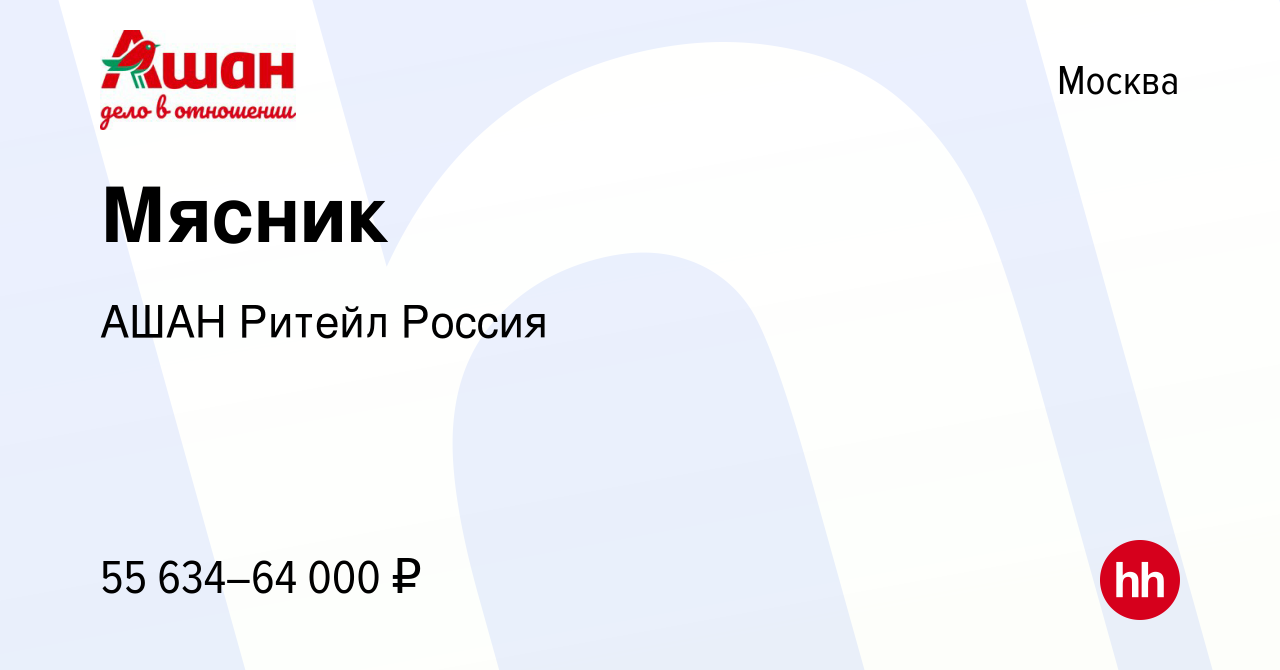 Ашан
дело в отношении

Москва

Мясник

АШАН Ритейл Россия

55 634–64 000 ₽

hh